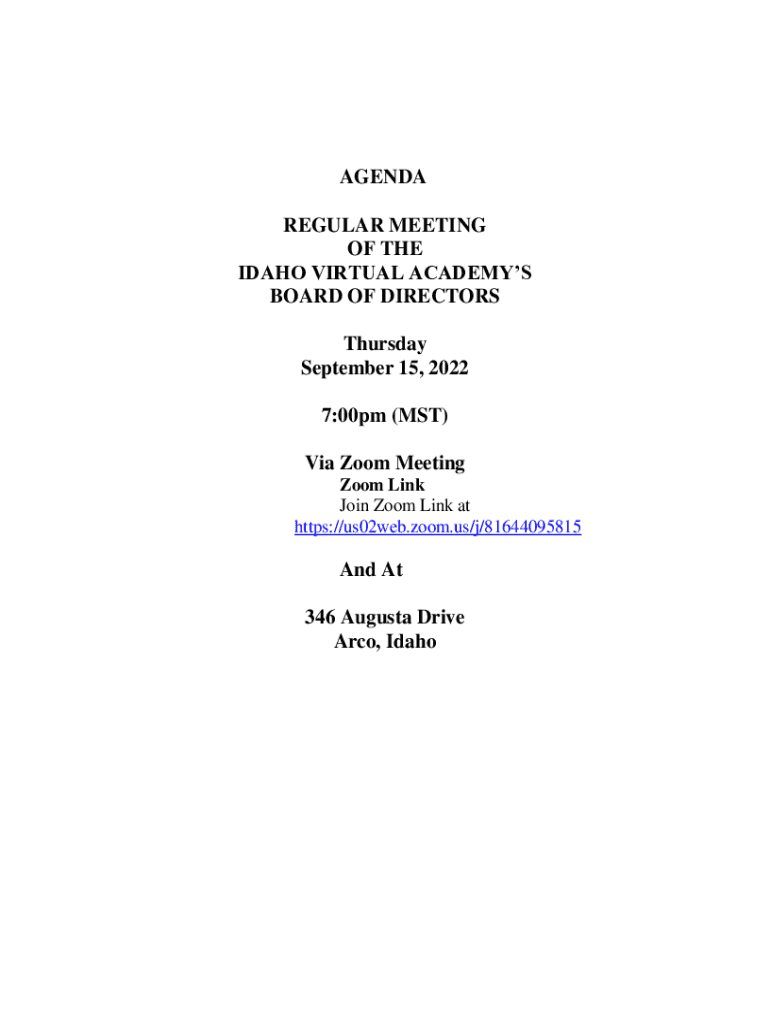 AGENDA

REGULAR MEETING
OF THE
IDAHO VIRTUAL ACADEMY'S
BOARD OF DIRECTORS

Thursday
September 15, 2022

7:00pm (MST)

Via Zoom Meeting
Zoom Link
Join Zoom Link at
https://us02web.zoom.us/j/81644095815

And At

346 Augusta Drive
Arco, Idaho